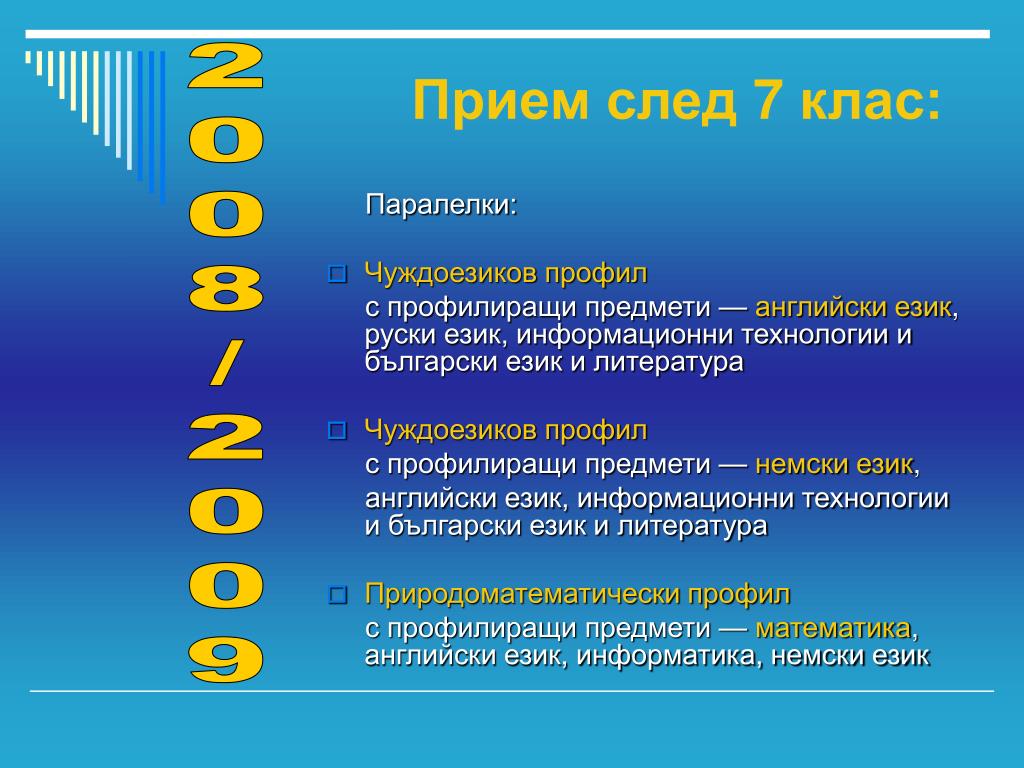 2008/2009

Прием след 7 клас:

Паралелки:

Чуждоезиков профил
с профилиращи предмети — английски език, руски език, информационни технологии и български език и литература

Чуждоезиков профил
с профилиращи предмети — немски език, английски език, информационни технологии и български език и литература

Природоматематически профил
с профилиращи предмети — математика, английски език, информатика, немски език